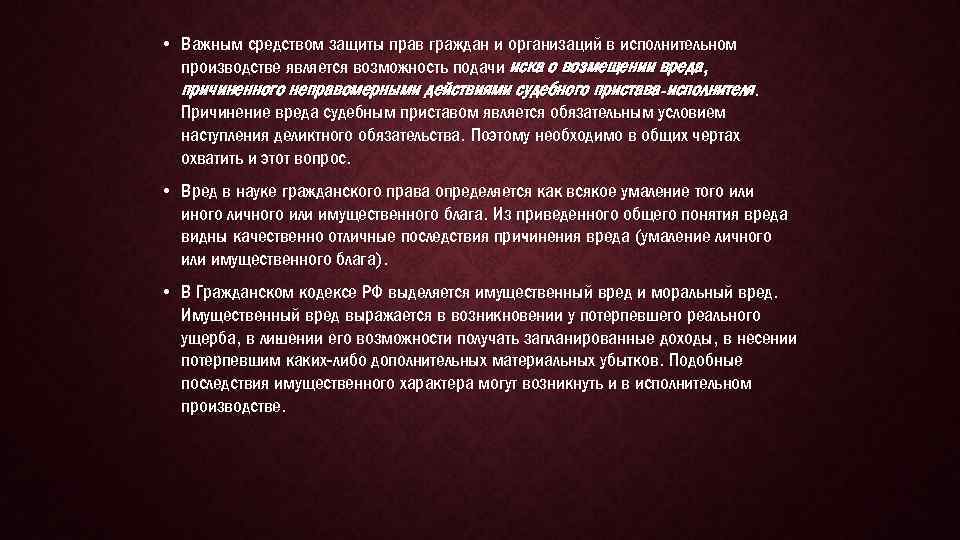 • Важным средством защиты прав граждан и организаций в исполнительном производстве является возможность подачи иска о возмещении вреда, причиненного неправомерными действиями судебного пристава-исполнителя. Причинение вреда судебным приставом является обязательным условием наступления деликтного обязательства. Поэтому необходимо в общих чертах охватить и этот вопрос.

• Вред в науке гражданского права определяется как всякое умаление того или иного личного или имущественного блага. Из приведенного общего понятия вреда видны качественно отличные последствия причинения вреда (умаление личного или имущественного блага).

• В Гражданском кодексе РФ выделяется имущественный вред и моральный вред. Имущественный вред выражается в возникновении у потерпевшего реального ущерба, в лишении его возможности получать запланированные доходы, в несении потерпевшим каких-либо дополнительных материальных убытков. Подобные последствия имущественного характера могут возникнуть и в исполнительном производстве.